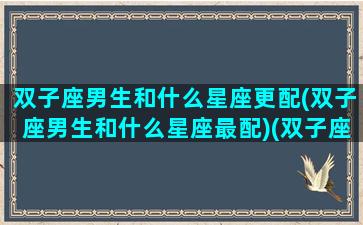 双子座男生和什么星座更配(双子座男生和什么星座最配)(双子座